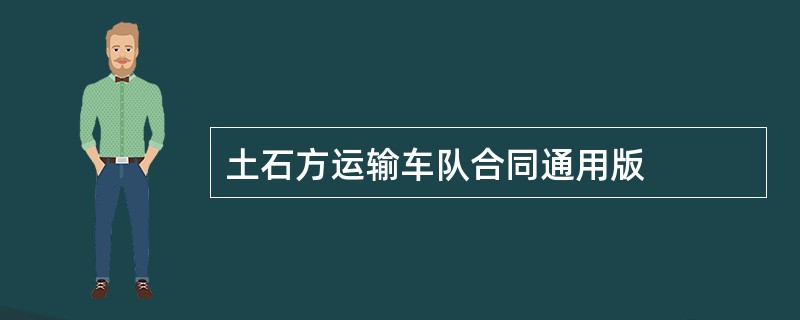 土石方运输车队合同通用版